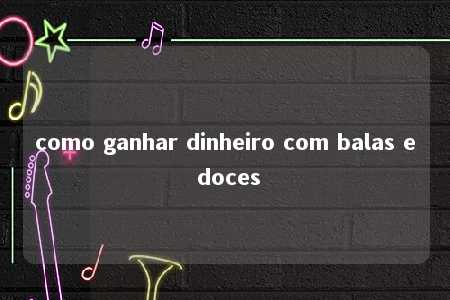 como ganhar dinheiro com balas e doces